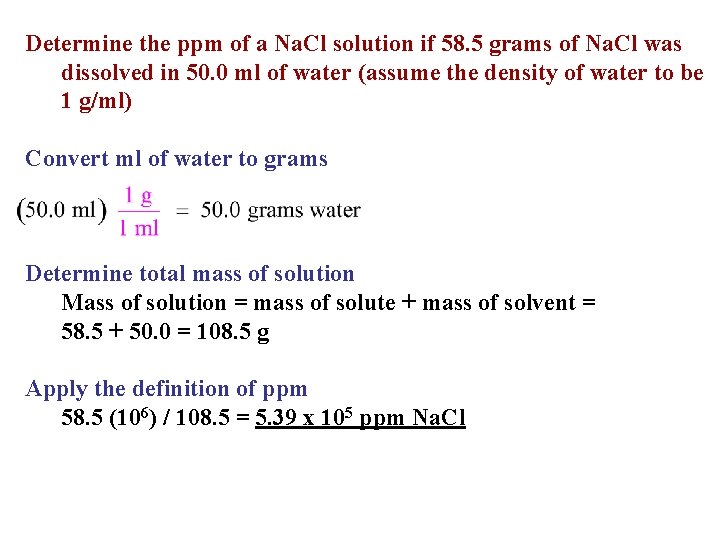 Determine the ppm of a NaCl solution if 58.5 grams of NaCl was dissolved in 50.0 ml of water (assume the density of water to be 1 g/ml)

Convert ml of water to grams

$(50.0 \text{ ml}) \frac{1 \text{ g}}{1 \text{ ml}} = 50.0 \text{ grams water}$

Determine total mass of solution
Mass of solution = mass of solute + mass of solvent =
58.5 + 50.0 = 108.5 g

Apply the definition of ppm
58.5 ($10^6$) / 108.5 = 5.39 x $10^5$ ppm NaCl